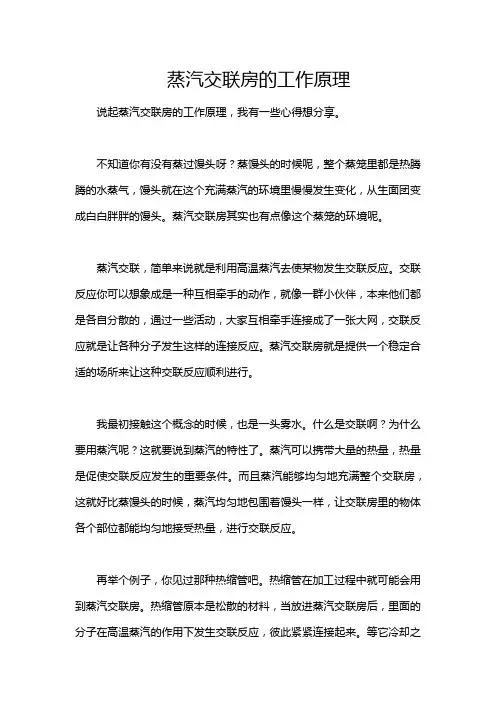 蒸汽交联房的工作原理

说起蒸汽交联房的工作原理，我有一些心得想分享。

不知道你有没有蒸过馒头呀？蒸馒头的时候呢，整个蒸笼里都是热腾腾的水蒸气，馒头就在这个充满蒸汽的环境里慢慢发生变化，从生面团变成白白胖胖的馒头。蒸汽交联房其实也有点像这个蒸笼的环境呢。

蒸汽交联，简单来说就是利用高温蒸汽去使某物发生交联反应。交联反应你可以想象成是一种互相牵手的动作，就像一群小伙伴，本来他们都是各自分散的，通过一些活动，大家互相牵手连接成了一张大网，交联反应就是让各种分子发生这样的连接反应。蒸汽交联房就是提供一个稳定合适的场所来让这种交联反应顺利进行。

我最初接触这个概念的时候，也是一头雾水。什么是交联啊？为什么要用蒸汽呢？这就要说到蒸汽的特性了。蒸汽可以携带大量的热量，热量是促使交联反应发生的重要条件。而且蒸汽能够均匀地充满整个交联房，这就好比蒸馒头的时候，蒸汽均匀地包围着馒头一样，让交联房里的物体各个部位都能均匀地接受热量，进行交联反应。

再举个例子，你见过那种热缩管吧。热缩管在加工过程中就可能会用到蒸汽交联房。热缩管原本是松散的材料，当放进蒸汽交联房后，里面的分子在高温蒸汽的作用下发生交联反应，彼此紧紧连接起来。等它冷却之